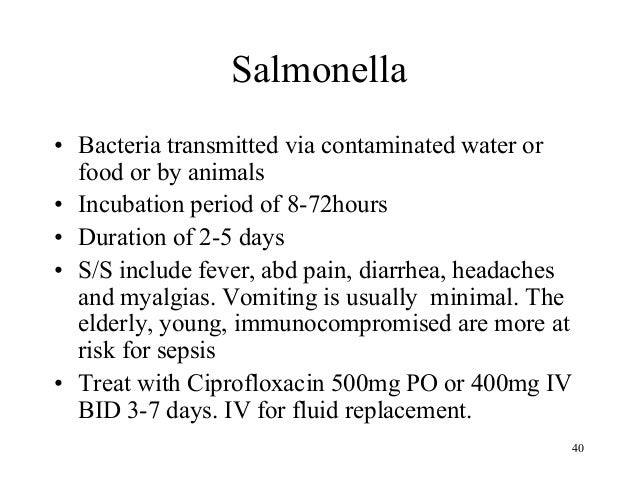 Salmonella

• Bacteria transmitted via contaminated water or food or by animals
• Incubation period of 8-72hours
• Duration of 2-5 days
• S/S include fever, abd pain, diarrhea, headaches and myalgias. Vomiting is usually minimal. The elderly, young, immunocompromised are more at risk for sepsis
• Treat with Ciprofloxacin 500mg PO or 400mg IV BID 3-7 days. IV for fluid replacement.

40